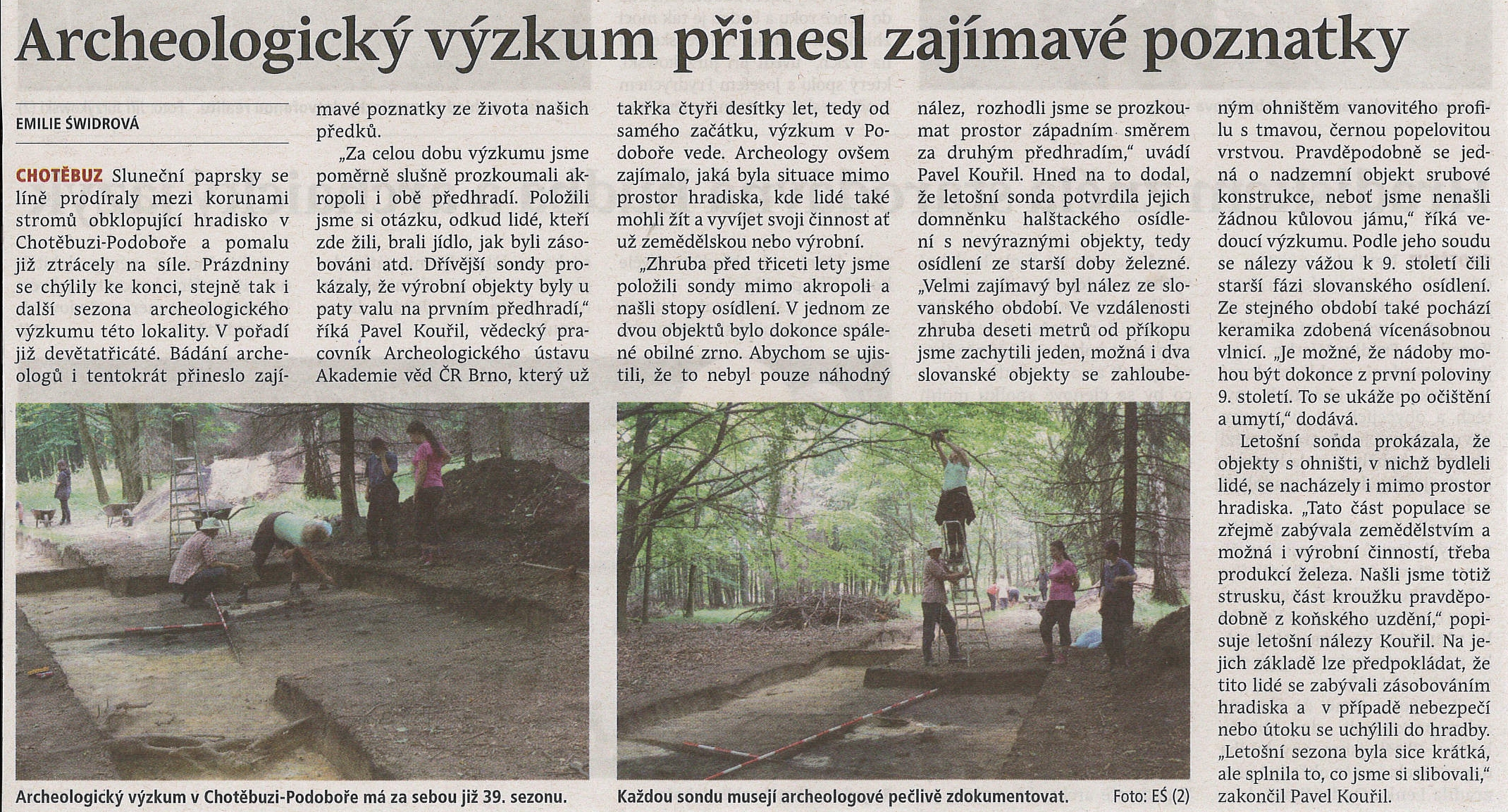 Archeologický výzkum přinesl zajímavé poznatky

EMILIE ŚWIDROVÁ

CHOTĚBUZ Sluneční paprsky se líně prodíraly mezi korunami stromů obklopující hradisko v Chotěbuzi-Podoboře a pomalu již ztrácely na síle. Prázdniny se chýlily ke konci, stejně tak i další sezona archeologického výzkumu této lokality. V pořadí již devětatřicáté. Bádání archeologů i tentokrát přineslo zajímavé poznatky ze života našich předků.

„Za celou dobu výzkumu jsme poměrně slušně prozkoumali akropoli i obě předhradí. Položili jsme si otázku, odkud lidé, kteří zde žili, brali jídlo, jak byli zásobováni atd. Dřívější sondy prokázaly, že výrobní objekty byly u paty valu na prvním předhradí," říká Pavel Kouřil, vědecký pracovník Archeologického ústavu Akademie věd ČR Brno, který už takřka čtyři desítky let, tedy od samého začátku, výzkum v Podoboře vede. Archeology ovšem zajímalo, jaká byla situace mimo prostor hradiska, kde lidé také mohli žít a vyvíjet svoji činnost ať už zemědělskou nebo výrobní.

„Zhruba před třiceti lety jsme položili sondy mimo akropoli a našli stopy osídlení. V jednom ze dvou objektů bylo dokonce spálené obilné zrno. Abychom se ujistili, že to nebyl pouze náhodný nález, rozhodli jsme se prozkoumat prostor západním směrem za druhým předhradím," uvádí Pavel Kouřil. Hned na to dodal, že letošní sonda potvrdila jejich domněnku halštackého osídlení s nevýraznými objekty, tedy osídlení ze starší doby železné. „Velmi zajímavý byl nález ze slovanského období. Ve vzdálenosti zhruba deseti metrů od příkopu jsme zachytili jeden, možná i dva slovanské objekty se zahloubeným ohništěm vanovitého profilu s tmavou, černou popelovitou vrstvou. Pravděpodobně se jedná o nadzemní objekt srubové konstrukce, neboť jsme nenašli žádnou kůlovou jámu," říká vedoucí výzkumu. Podle jeho soudu se nálezy vážou k 9. století čili starší fázi slovanského osídlení. Ze stejného období také pochází keramika zdobená vícenásobnou vlnicí. „Je možné, že nádoby mohou být dokonce z první poloviny 9. století. To se ukáže po očištění a umytí," dodává.

Letošní sonda prokázala, že objekty s ohništi, v nichž bydleli lidé, se nacházely i mimo prostor hradiska. „Tato část populace se zřejmě zabývala zemědělstvím a možná i výrobní činností, třeba produkcí železa. Našli jsme totiž strusku, část kroužku pravděpodobně z koňského uzdění," popisuje letošní nálezy Kouřil. Na jejich základě lze předpokládat, že tito lidé se zabývali zásobováním hradiska a v případě nebezpečí nebo útoku se uchýlili do hradby. „Letošní sezona byla sice krátká, ale splnila to, co jsme si slibovali," zakončil Pavel Kouřil.

Archeologický výzkum v Chotěbuzi-Podoboře má za sebou již 39. sezonu.

Každou sondu musejí archeologové pečlivě zdokumentovat. Foto: EŚ (2)